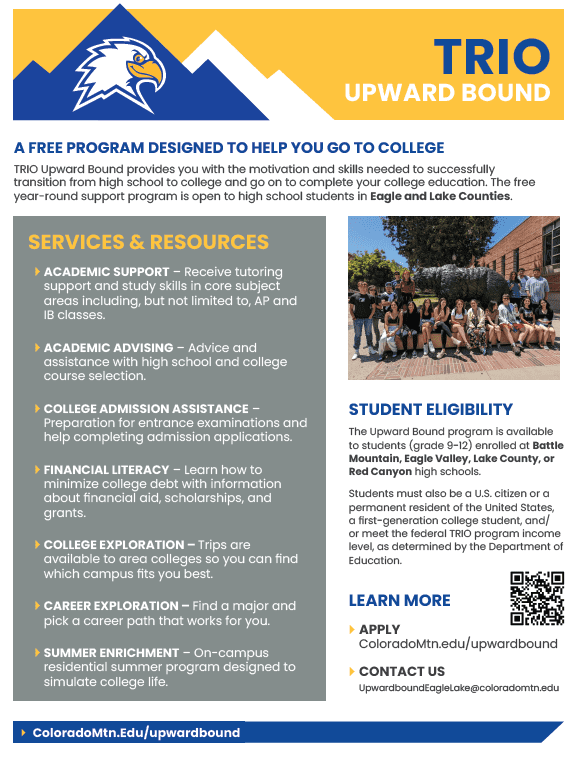 TRIO
UPWARD BOUND

A FREE PROGRAM DESIGNED TO HELP YOU GO TO COLLEGE

TRIO Upward Bound provides you with the motivation and skills needed to successfully transition from high school to college and go on to complete your college education. The free year-round support program is open to high school students in Eagle and Lake Counties.

SERVICES & RESOURCES

ACADEMIC SUPPORT – Receive tutoring support and study skills in core subject areas including, but not limited to, AP and IB classes.

ACADEMIC ADVISING – Advice and assistance with high school and college course selection.

COLLEGE ADMISSION ASSISTANCE – Preparation for entrance examinations and help completing admission applications.

FINANCIAL LITERACY – Learn how to minimize college debt with information about financial aid, scholarships, and grants.

COLLEGE EXPLORATION – Trips are available to area colleges so you can find which campus fits you best.

CAREER EXPLORATION – Find a major and pick a career path that works for you.

SUMMER ENRICHMENT – On-campus residential summer program designed to simulate college life.

STUDENT ELIGIBILITY

The Upward Bound program is available to students (grade 9-12) enrolled at Battle Mountain, Eagle Valley, Lake County, or Red Canyon high schools.

Students must also be a U.S. citizen or a permanent resident of the United States, a first-generation college student, and/or meet the federal TRIO program income level, as determined by the Department of Education.

LEARN MORE

APPLY
ColoradoMtn.edu/upwardbound

CONTACT US
UpwardboundEagleLake@coloradomtn.edu

ColoradoMtn.Edu/upwardbound